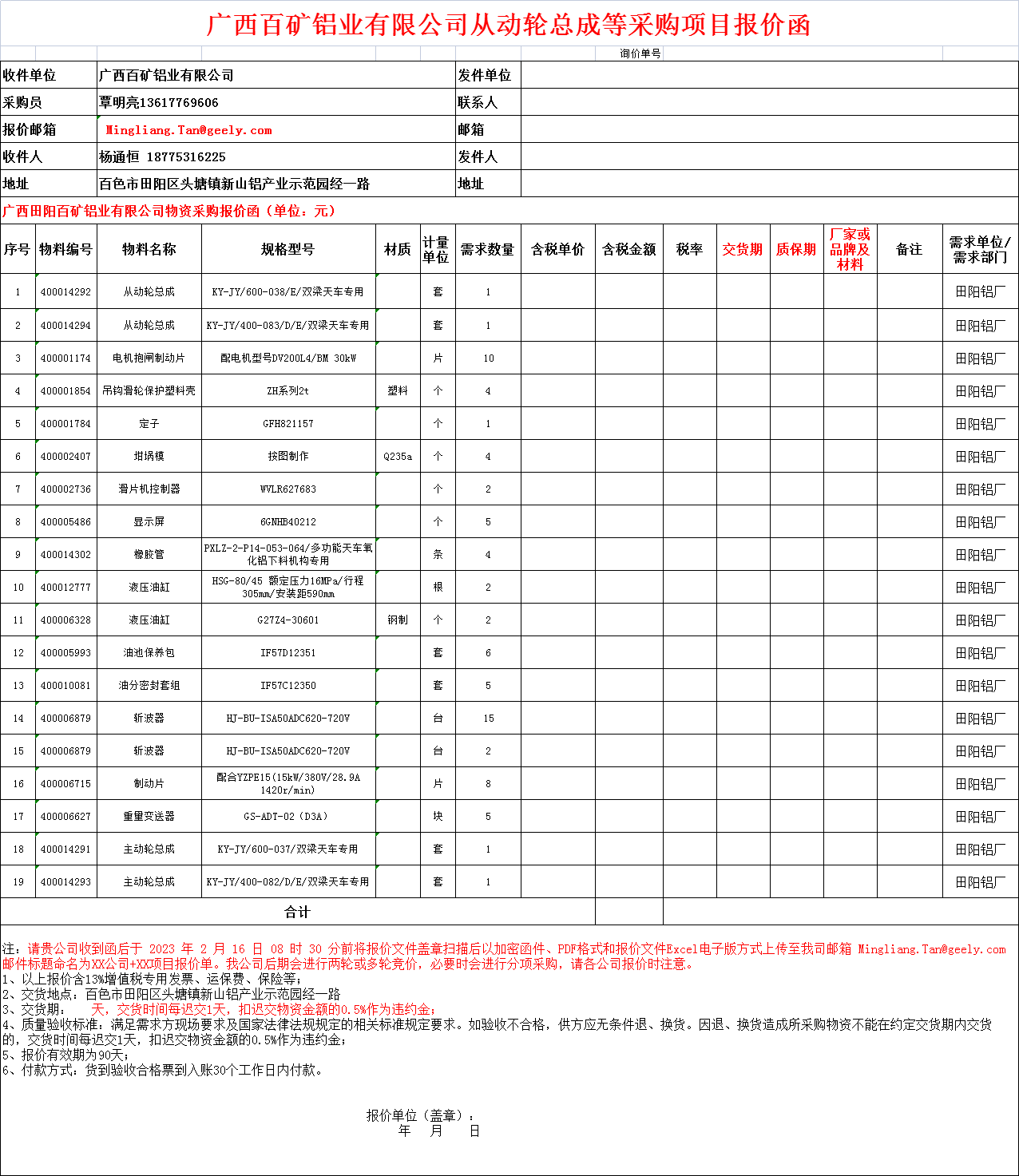 广西百矿铝业有限公司从动轮总成等采购项目报价函

询价单号

| 收件单位 | 广西百矿铝业有限公司 | 发件单位 | |
|---|---|---|---|
| 采购员 | 覃明亮13617769606 | 联系人 | |
| 报价邮箱 | Mingliang.Tan@geely.com | 邮箱 | |
| 收件人 | 杨通恒 18775316225 | 发件人 | |
| 地址 | 百色市田阳区头塘镇新山铝产业示范园经一路 | 地址 | |

广西田阳百矿铝业有限公司物资采购报价函（单位：元）

| 序号 | 物料编号 | 物料名称 | 规格型号 | 材质 | 计量单位 | 需求数量 | 含税单价 | 含税金额 | 税率 | 交货期 | 质保期 | 厂家或品牌及材料 | 备注 | 需求单位/需求部门 |
|---|---|---|---|---|---|---|---|---|---|---|---|---|---|---|
| 1 | 400014292 | 从动轮总成 | KY-JY/600-038/E/双梁天车专用 | | 套 | 1 | | | | | | | | 田阳铝厂 |
| 2 | 400014294 | 从动轮总成 | KY-JY/400-083/D/E/双梁天车专用 | | 套 | 1 | | | | | | | | 田阳铝厂 |
| 3 | 400001174 | 电机抱闸制动片 | 配电机型号DV200L4/BM 30kW | | 片 | 10 | | | | | | | | 田阳铝厂 |
| 4 | 400001854 | 吊钩滑轮保护塑料壳 | ZH系列2t | 塑料 | 个 | 4 | | | | | | | | 田阳铝厂 |
| 5 | 400001784 | 定子 | GFH821157 | | 个 | 1 | | | | | | | | 田阳铝厂 |
| 6 | 400002407 | 坩埚模 | 按图制作 | Q235a | 个 | 4 | | | | | | | | 田阳铝厂 |
| 7 | 400002736 | 滑片机控制器 | WVLR627683 | | 个 | 2 | | | | | | | | 田阳铝厂 |
| 8 | 400005486 | 显示屏 | 6GNHB40212 | | 个 | 5 | | | | | | | | 田阳铝厂 |
| 9 | 400014302 | 橡胶管 | PXLZ-2-P14-053-064/多功能天车氧化铝下料机构专用 | | 条 | 4 | | | | | | | | 田阳铝厂 |
| 10 | 400012777 | 液压油缸 | HSG-80/45 额定压力16MPa/行程305mm/安装距590mm | | 根 | 2 | | | | | | | | 田阳铝厂 |
| 11 | 400006328 | 液压油缸 | G27Z4-30601 | 钢制 | 个 | 2 | | | | | | | | 田阳铝厂 |
| 12 | 400005993 | 油池保养包 | IF57D12351 | | 套 | 6 | | | | | | | | 田阳铝厂 |
| 13 | 400010081 | 油分密封套组 | IF57C12350 | | 套 | 5 | | | | | | | | 田阳铝厂 |
| 14 | 400006879 | 斩波器 | HJ-BU-ISA50ADC620-720V | | 台 | 15 | | | | | | | | 田阳铝厂 |
| 15 | 400006879 | 斩波器 | HJ-BU-ISA50ADC620-720V | | 台 | 2 | | | | | | | | 田阳铝厂 |
| 16 | 400006715 | 制动片 | 配合YZPE15(15kW/380V/28.9A 1420r/min) | | 片 | 8 | | | | | | | | 田阳铝厂 |
| 17 | 400006627 | 重量变送器 | GS-ADT-02（D3A） | | 块 | 5 | | | | | | | | 田阳铝厂 |
| 18 | 400014291 | 主动轮总成 | KY-JY/600-037/双梁天车专用 | | 套 | 1 | | | | | | | | 田阳铝厂 |
| 19 | 400014293 | 主动轮总成 | KY-JY/400-082/D/E/双梁天车专用 | | 套 | 1 | | | | | | | | 田阳铝厂 |
| 合计 | | | | | | | | | | | | | | |

注：请贵公司收到函后于 2023 年 2 月 16 日 08 时 30 分前将报价文件盖章扫描后以加密函件、PDF格式和报价文件Excel电子版方式上传至我司邮箱 Mingliang.Tan@geely.com 邮件标题命名为XX公司+XX项目报价单。我公司后期会进行两轮或多轮竞价，必要时会进行分项采购，请各公司报价时注意。
1、以上报价含13%增值税专用发票、运保费、保险等；
2、交货地点：百色市田阳区头塘镇新山铝产业示范园经一路
3、交货期：　天，交货时间每迟交1天，扣迟交物资金额的0.5%作为违约金；
4、质量验收标准：满足需求方现场要求及国家法律法规规定的相关标准规定要求。如验收不合格，供方应无条件退、换货。因退、换货造成所采购物资不能在约定交货期内交货的，交货时间每迟交1天，扣迟交物资金额的0.5%作为违约金；
5、报价有效期为90天；
6、付款方式：货到验收合格票到入账30个工作日内付款。

报价单位（盖章）：
年　月　日